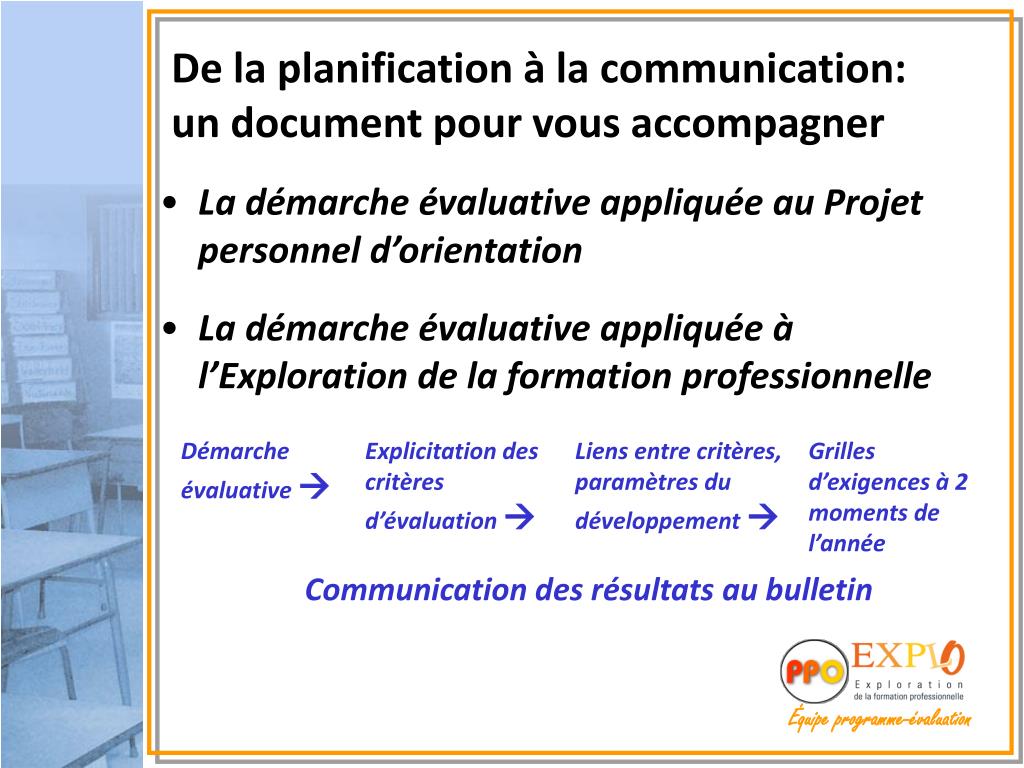 De la planification à la communication: un document pour vous accompagner

• La démarche évaluative appliquée au Projet personnel d'orientation

• La démarche évaluative appliquée à l'Exploration de la formation professionnelle

Démarche évaluative →

Explicitation des critères d'évaluation →

Liens entre critères, paramètres du développement →

Grilles d'exigences à 2 moments de l'année

Communication des résultats au bulletin

PPO EXPLO
Exploration de la formation professionnelle
Équipe programme-évaluation